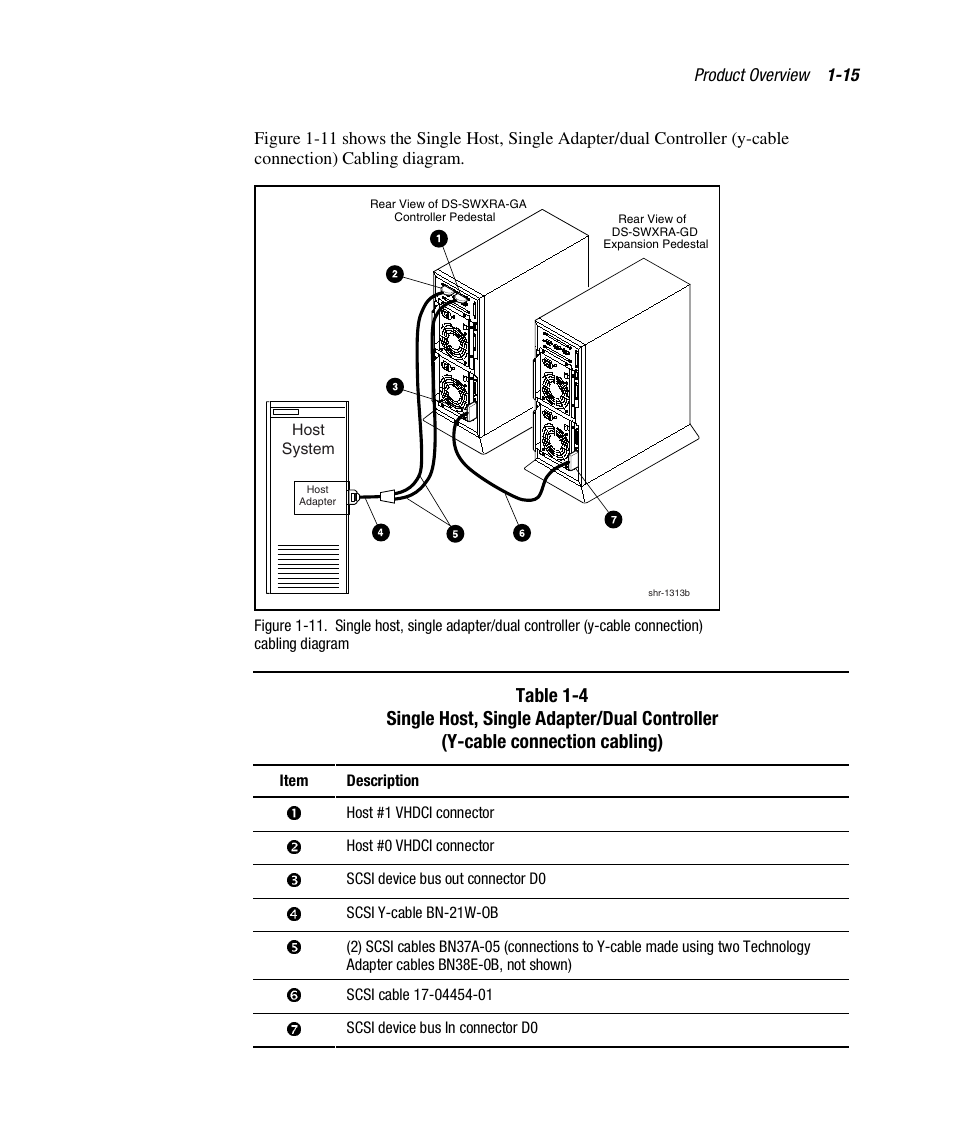 Product Overview 1-15

Figure 1-11 shows the Single Host, Single Adapter/dual Controller (y-cable connection) Cabling diagram.

Rear View of DS-SWXRA-GA Controller Pedestal

Rear View of DS-SWXRA-GD Expansion Pedestal

1

2

3

Host System

Host Adapter

4

5

6

7

shr-1313b

Figure 1-11. Single host, single adapter/dual controller (y-cable connection) cabling diagram

Table 1-4
Single Host, Single Adapter/Dual Controller
(Y-cable connection cabling)

| Item | Description |
|---|---|
| ❶ | Host #1 VHDCI connector |
| ❷ | Host #0 VHDCI connector |
| ❸ | SCSI device bus out connector D0 |
| ❹ | SCSI Y-cable BN-21W-0B |
| ❺ | (2) SCSI cables BN37A-05 (connections to Y-cable made using two Technology Adapter cables BN38E-0B, not shown) |
| ❻ | SCSI cable 17-04454-01 |
| ❼ | SCSI device bus In connector D0 |